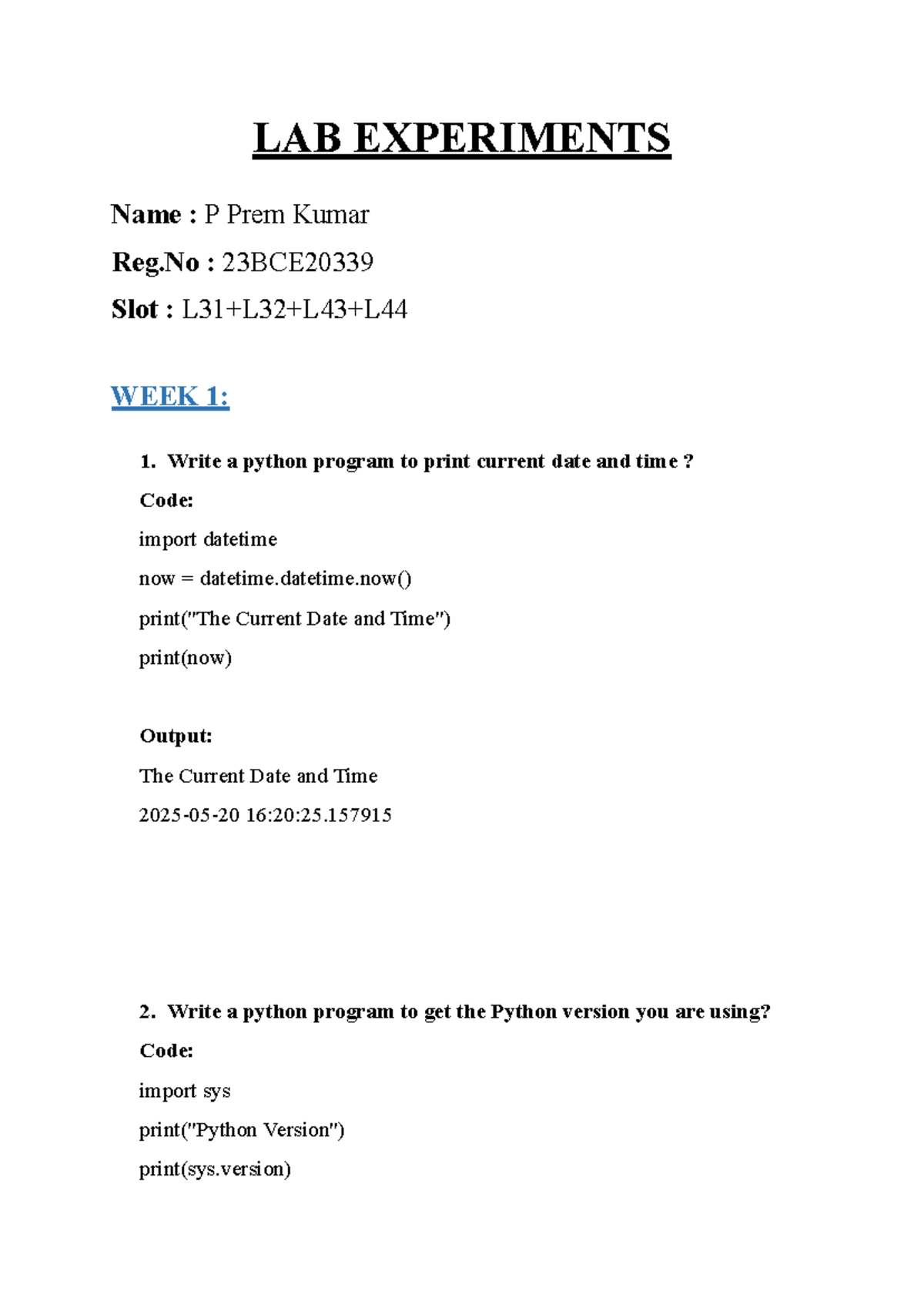 LAB EXPERIMENTS

Name : P Prem Kumar

Reg.No : 23BCE20339

Slot : L31+L32+L43+L44

WEEK 1:

1. Write a python program to print current date and time ?

Code:

import datetime

now = datetime.datetime.now()

print("The Current Date and Time")

print(now)

Output:

The Current Date and Time

2025-05-20 16:20:25.157915

2. Write a python program to get the Python version you are using?

Code:

import sys

print("Python Version")

print(sys.version)